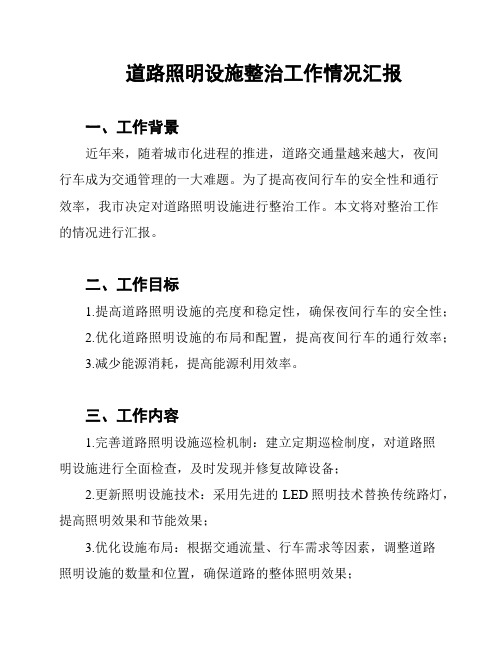 道路照明设施整治工作情况汇报

一、工作背景

近年来，随着城市化进程的推进，道路交通量越来越大，夜间行车成为交通管理的一大难题。为了提高夜间行车的安全性和通行效率，我市决定对道路照明设施进行整治工作。本文将对整治工作的情况进行汇报。

二、工作目标

1.提高道路照明设施的亮度和稳定性，确保夜间行车的安全性；

2.优化道路照明设施的布局和配置，提高夜间行车的通行效率；

3.减少能源消耗，提高能源利用效率。

三、工作内容

1.完善道路照明设施巡检机制：建立定期巡检制度，对道路照明设施进行全面检查，及时发现并修复故障设备；

2.更新照明设施技术：采用先进的 LED 照明技术替换传统路灯，提高照明效果和节能效果；

3.优化设施布局：根据交通流量、行车需求等因素，调整道路照明设施的数量和位置，确保道路的整体照明效果；